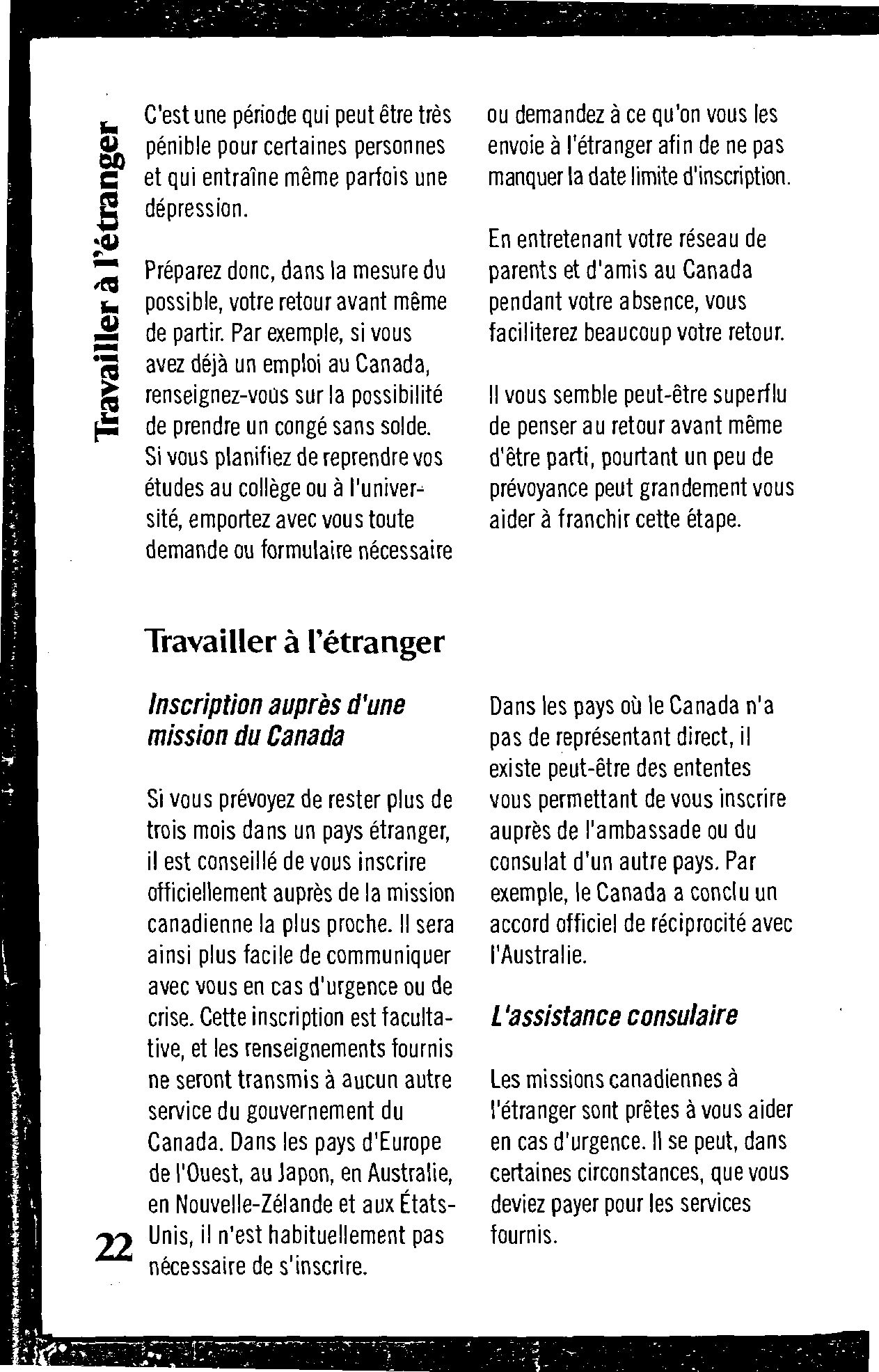 Travailler à l'étranger

C'est une période qui peut être très pénible pour certaines personnes et qui entraîne même parfois une dépression.

Préparez donc, dans la mesure du possible, votre retour avant même de partir. Par exemple, si vous avez déjà un emploi au Canada, renseignez-vous sur la possibilité de prendre un congé sans solde. Si vous planifiez de reprendre vos études au collège ou à l'université, emportez avec vous toute demande ou formulaire nécessaire ou demandez à ce qu'on vous les envoie à l'étranger afin de ne pas manquer la date limite d'inscription.

En entretenant votre réseau de parents et d'amis au Canada pendant votre absence, vous faciliterez beaucoup votre retour.

Il vous semble peut-être superflu de penser au retour avant même d'être parti, pourtant un peu de prévoyance peut grandement vous aider à franchir cette étape.

Travailler à l'étranger

Inscription auprès d'une mission du Canada

Si vous prévoyez de rester plus de trois mois dans un pays étranger, il est conseillé de vous inscrire officiellement auprès de la mission canadienne la plus proche. Il sera ainsi plus facile de communiquer avec vous en cas d'urgence ou de crise. Cette inscription est facultative, et les renseignements fournis ne seront transmis à aucun autre service du gouvernement du Canada. Dans les pays d'Europe de l'Ouest, au Japon, en Australie, en Nouvelle-Zélande et aux États-Unis, il n'est habituellement pas nécessaire de s'inscrire.

Dans les pays où le Canada n'a pas de représentant direct, il existe peut-être des ententes vous permettant de vous inscrire auprès de l'ambassade ou du consulat d'un autre pays. Par exemple, le Canada a conclu un accord officiel de réciprocité avec l'Australie.

L'assistance consulaire

Les missions canadiennes à l'étranger sont prêtes à vous aider en cas d'urgence. Il se peut, dans certaines circonstances, que vous deviez payer pour les services fournis.

22